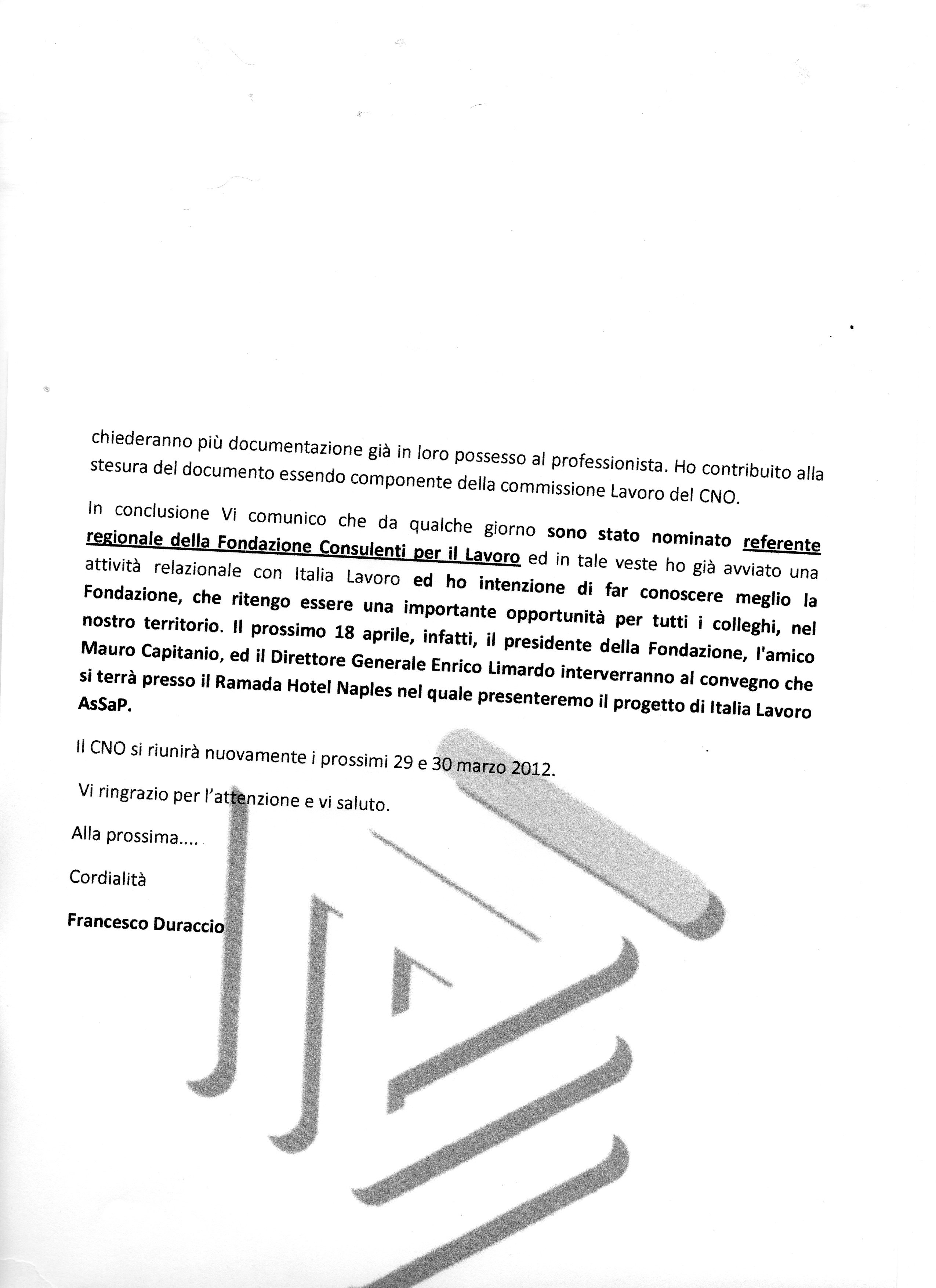 chiederanno più documentazione già in loro possesso al professionista. Ho contribuito alla stesura del documento essendo componente della commissione Lavoro del CNO.

In conclusione Vi comunico che da qualche giorno sono stato nominato referente regionale della Fondazione Consulenti per il Lavoro ed in tale veste ho già avviato una attività relazionale con Italia Lavoro ed ho intenzione di far conoscere meglio la Fondazione, che ritengo essere una importante opportunità per tutti i colleghi, nel nostro territorio. Il prossimo 18 aprile, infatti, il presidente della Fondazione, l'amico Mauro Capitanio, ed il Direttore Generale Enrico Limardo interverranno al convegno che si terrà presso il Ramada Hotel Naples nel quale presenteremo il progetto di Italia Lavoro AsSaP.

Il CNO si riunirà nuovamente i prossimi 29 e 30 marzo 2012.

Vi ringrazio per l'attenzione e vi saluto.

Alla prossima....

Cordialità

Francesco Duraccio